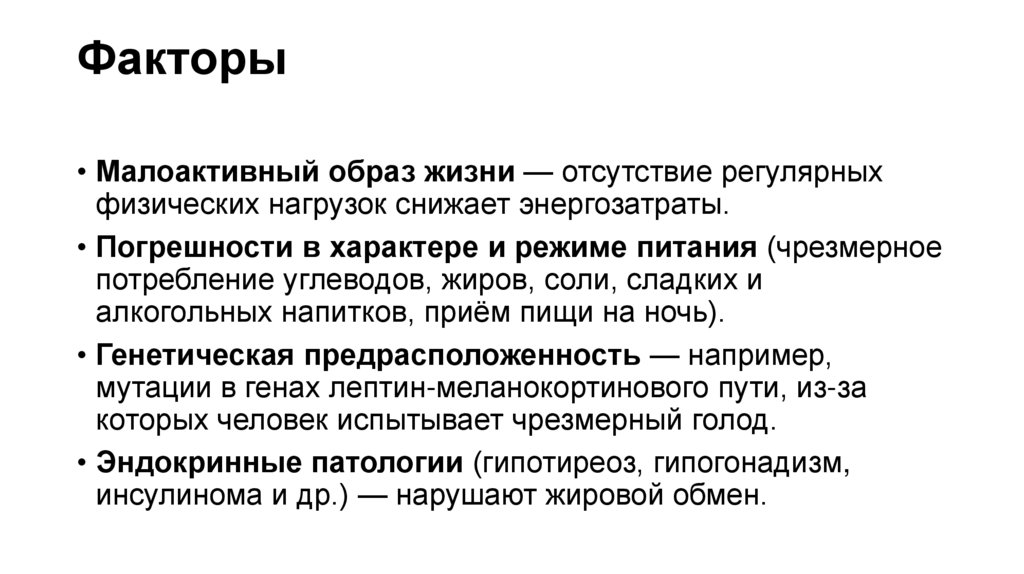 Факторы

• Малоактивный образ жизни — отсутствие регулярных физических нагрузок снижает энергозатраты.
• Погрешности в характере и режиме питания (чрезмерное потребление углеводов, жиров, соли, сладких и алкогольных напитков, приём пищи на ночь).
• Генетическая предрасположенность — например, мутации в генах лептин-меланокортинового пути, из-за которых человек испытывает чрезмерный голод.
• Эндокринные патологии (гипотиреоз, гипогонадизм, инсулинома и др.) — нарушают жировой обмен.